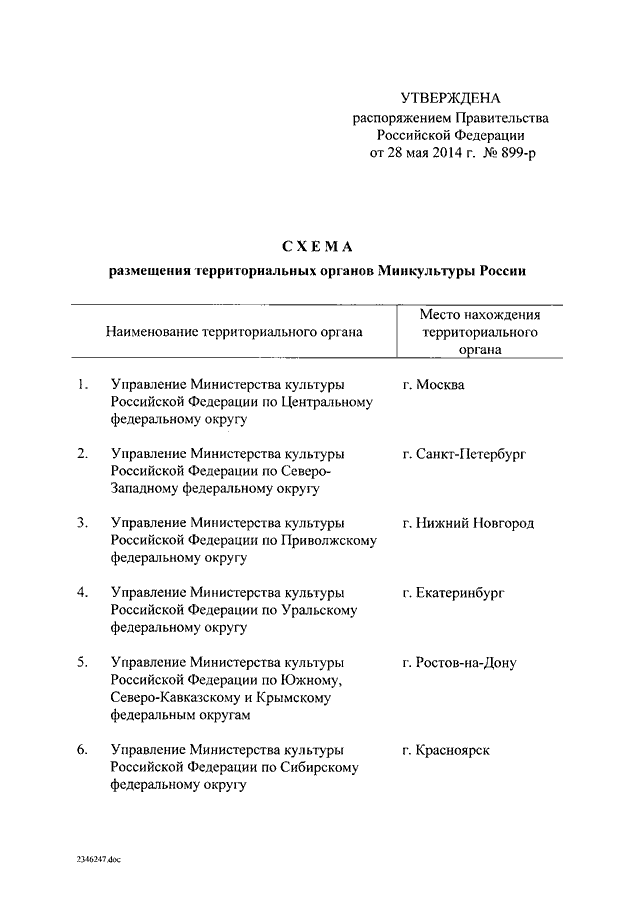 УТВЕРЖДЕНА
распоряжением Правительства
Российской Федерации
от 28 мая 2014 г. № 899-р

СХЕМА
размещения территориальных органов Минкультуры России

| | Наименование территориального органа | Место нахождения территориального органа |
|---|---|---|
| 1. | Управление Министерства культуры Российской Федерации по Центральному федеральному округу | г. Москва |
| 2. | Управление Министерства культуры Российской Федерации по Северо-Западному федеральному округу | г. Санкт-Петербург |
| 3. | Управление Министерства культуры Российской Федерации по Приволжскому федеральному округу | г. Нижний Новгород |
| 4. | Управление Министерства культуры Российской Федерации по Уральскому федеральному округу | г. Екатеринбург |
| 5. | Управление Министерства культуры Российской Федерации по Южному, Северо-Кавказскому и Крымскому федеральным округам | г. Ростов-на-Дону |
| 6. | Управление Министерства культуры Российской Федерации по Сибирскому федеральному округу | г. Красноярск |

2346247.doc